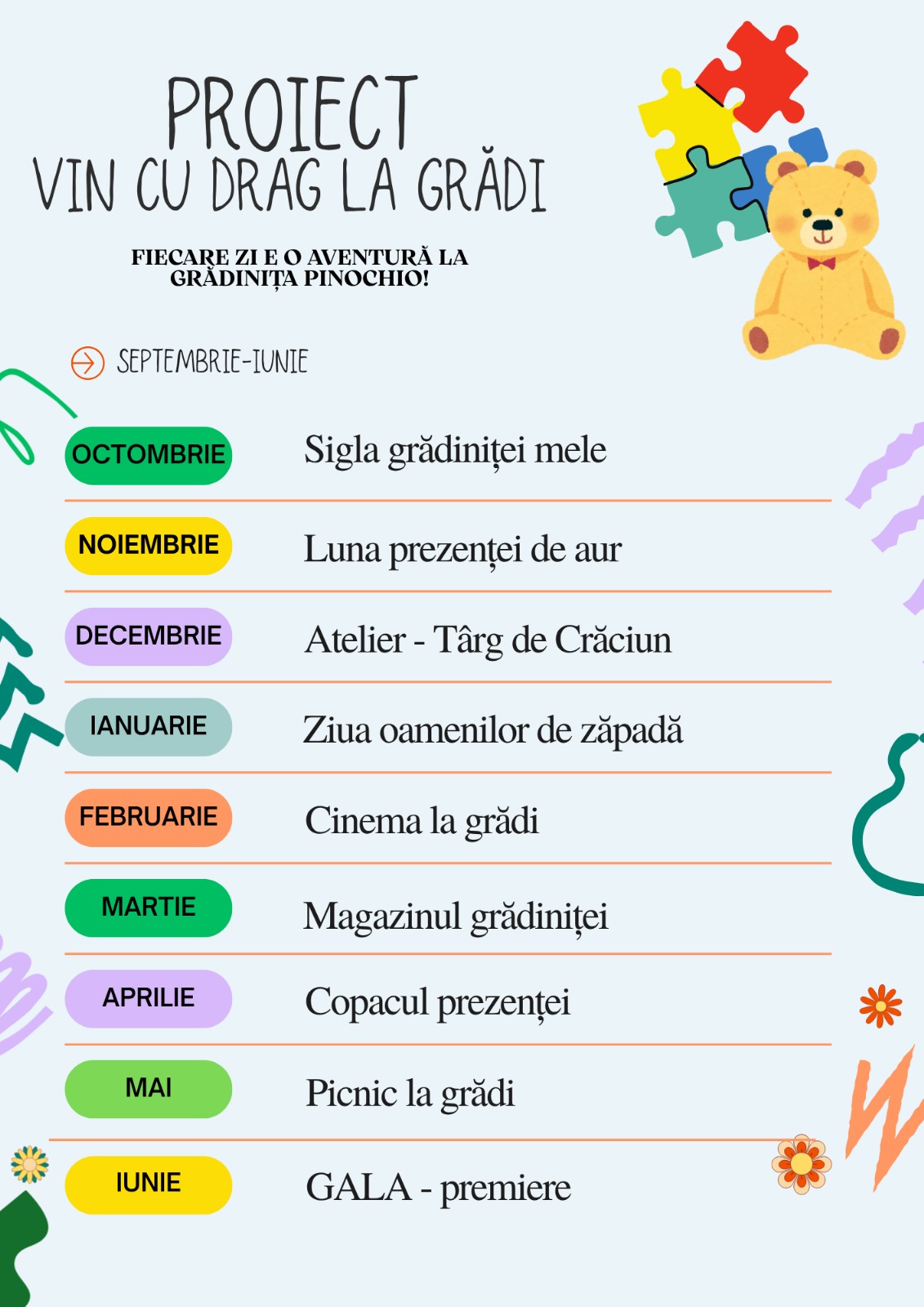 PROIECT
VIN CU DRAG LA GRĂDI

FIECARE ZI E O AVENTURĂ LA GRĂDINIȚA PINOCHIO!

SEPTEMBRIE-IUNIE

OCTOMBRIE Sigla grădiniței mele

NOIEMBRIE Luna prezenței de aur

DECEMBRIE Atelier - Târg de Crăciun

IANUARIE Ziua oamenilor de zăpadă

FEBRUARIE Cinema la grădi

MARTIE Magazinul grădiniței

APRILIE Copacul prezenței

MAI Picnic la grădi

IUNIE GALA - premiere